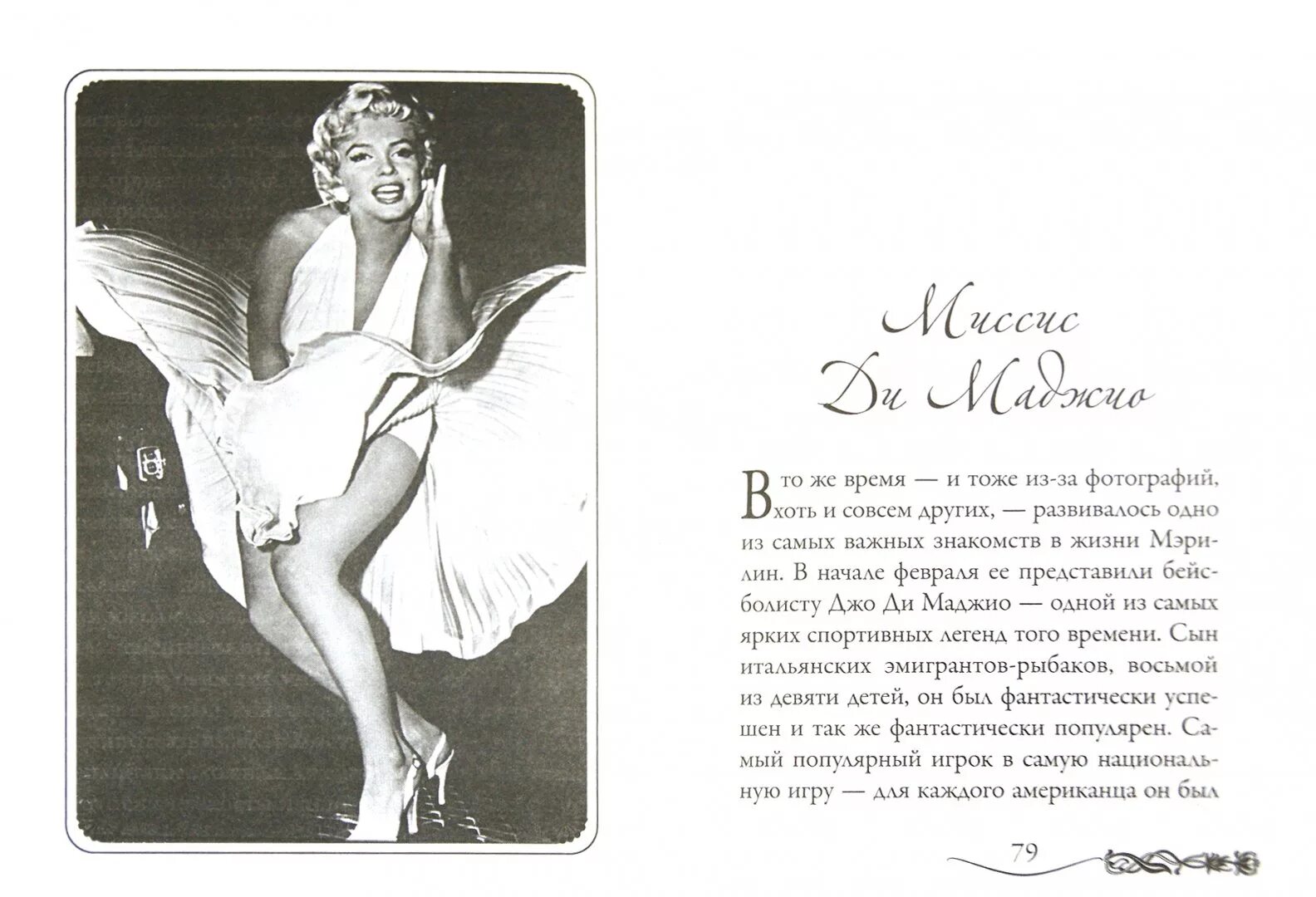 Миссис
Ди Маджио

В то же время — и тоже из-за фотографий, хоть и совсем других, — развивалось одно из самых важных знакомств в жизни Мэрилин. В начале февраля ее представили бейсболисту Джо Ди Маджио — одной из самых ярких спортивных легенд того времени. Сын итальянских эмигрантов-рыбаков, восьмой из девяти детей, он был фантастически успешен и так же фантастически популярен. Самый популярный игрок в самую национальную игру — для каждого американца он был

79